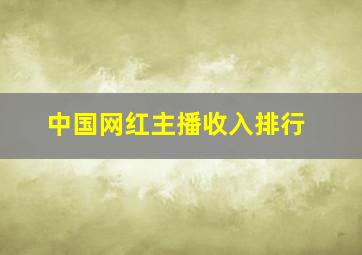 中国网红主播收入排行